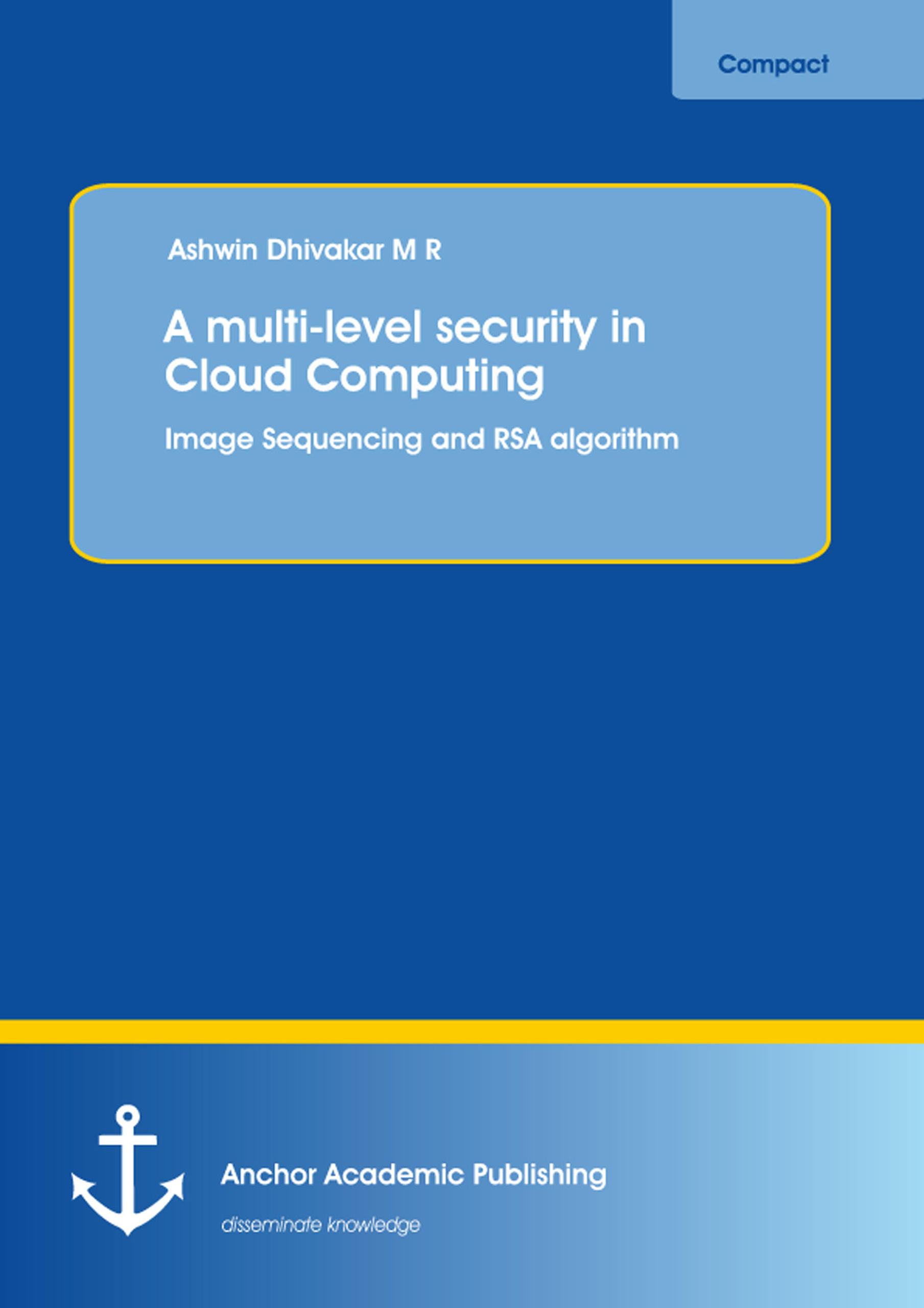 Compact

Ashwin Dhivakar M R

A multi-level security in
Cloud Computing

Image Sequencing and RSA algorithm

Anchor Academic Publishing

disseminate knowledge